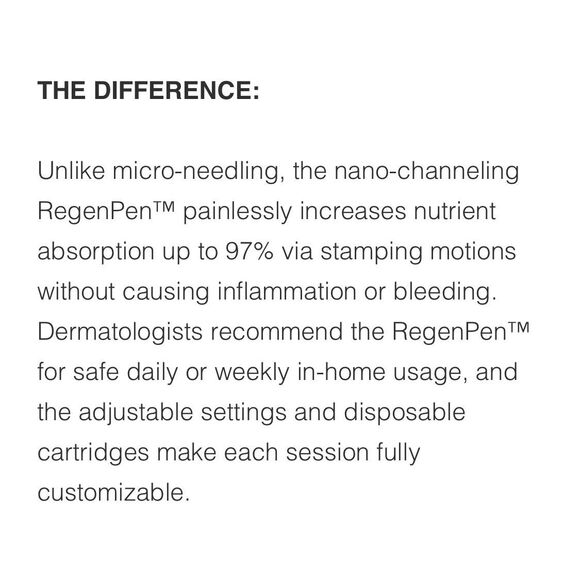 THE DIFFERENCE:

Unlike micro-needling, the nano-channeling RegenPen™ painlessly increases nutrient absorption up to 97% via stamping motions without causing inflammation or bleeding. Dermatologists recommend the RegenPen™ for safe daily or weekly in-home usage, and the adjustable settings and disposable cartridges make each session fully customizable.